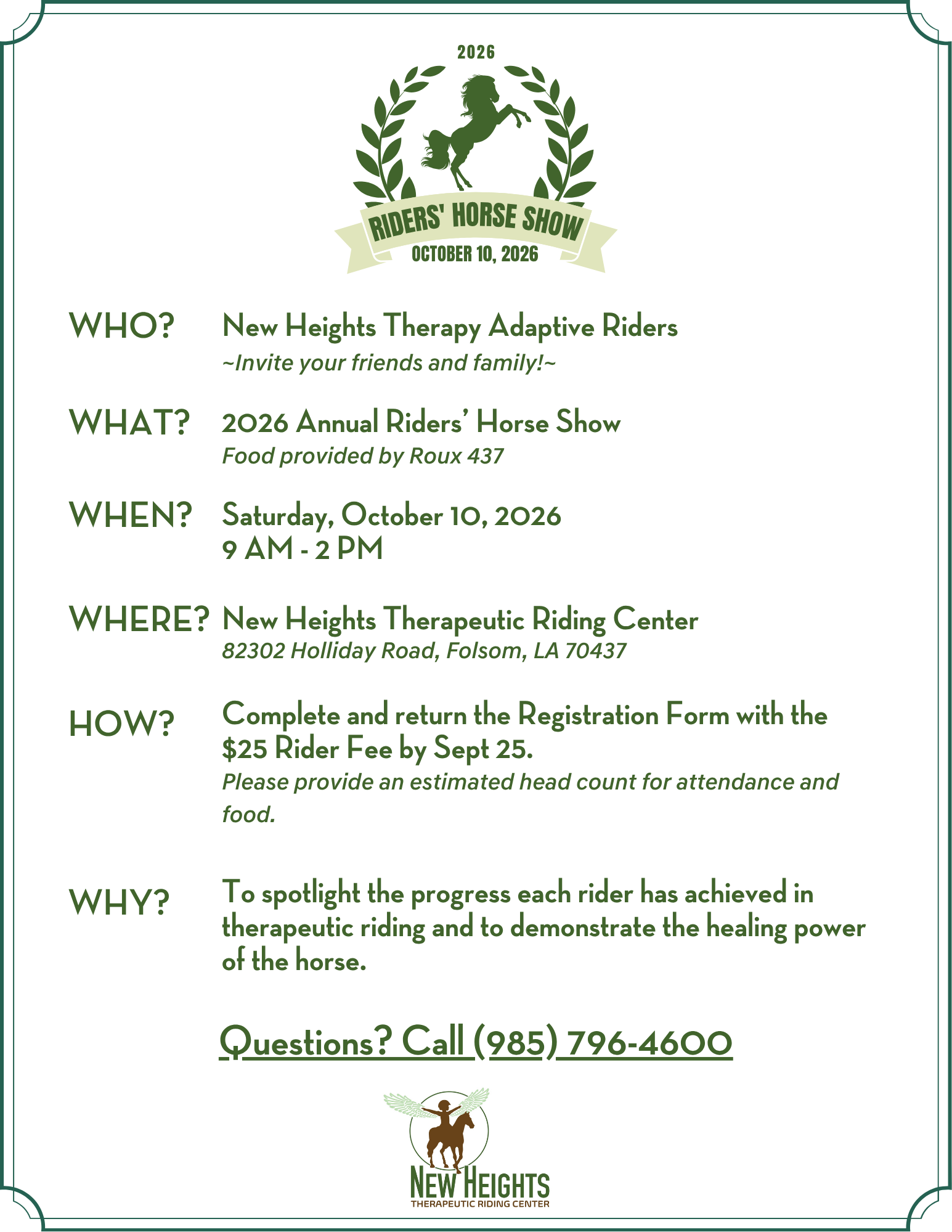 2026

RIDERS' HORSE SHOW

OCTOBER 10, 2026

WHO? New Heights Therapy Adaptive Riders
~Invite your friends and family!~

WHAT? 2026 Annual Riders' Horse Show
Food provided by Roux 437

WHEN? Saturday, October 10, 2026
9 AM - 2 PM

WHERE? New Heights Therapeutic Riding Center
82302 Holliday Road, Folsom, LA 70437

HOW? Complete and return the Registration Form with the $25 Rider Fee by Sept 25.
Please provide an estimated head count for attendance and food.

WHY? To spotlight the progress each rider has achieved in therapeutic riding and to demonstrate the healing power of the horse.

Questions? Call (985) 796-4600

NEW HEIGHTS
THERAPEUTIC RIDING CENTER